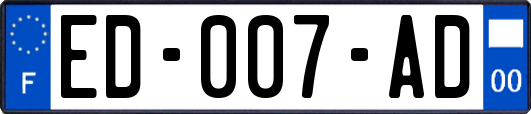 F

ED-007-AD

00